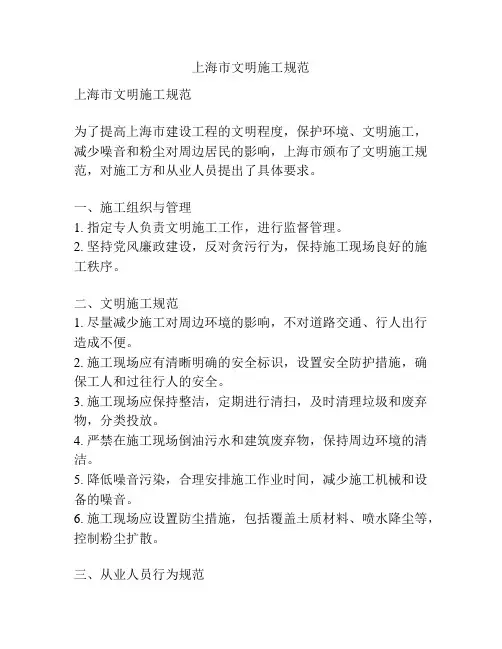 上海市文明施工规范

上海市文明施工规范

为了提高上海市建设工程的文明程度，保护环境、文明施工，减少噪音和粉尘对周边居民的影响，上海市颁布了文明施工规范，对施工方和从业人员提出了具体要求。

一、施工组织与管理
1. 指定专人负责文明施工工作，进行监督管理。
2. 坚持党风廉政建设，反对贪污行为，保持施工现场良好的施工秩序。

二、文明施工规范
1. 尽量减少施工对周边环境的影响，不对道路交通、行人出行造成不便。
2. 施工现场应有清晰明确的安全标识，设置安全防护措施，确保工人和过往行人的安全。
3. 施工现场应保持整洁，定期进行清扫，及时清理垃圾和废弃物，分类投放。
4. 严禁在施工现场倒油污水和建筑废弃物，保持周边环境的清洁。
5. 降低噪音污染，合理安排施工作业时间，减少施工机械和设备的噪音。
6. 施工现场应设置防尘措施，包括覆盖土质材料、喷水降尘等，控制粉尘扩散。

三、从业人员行为规范